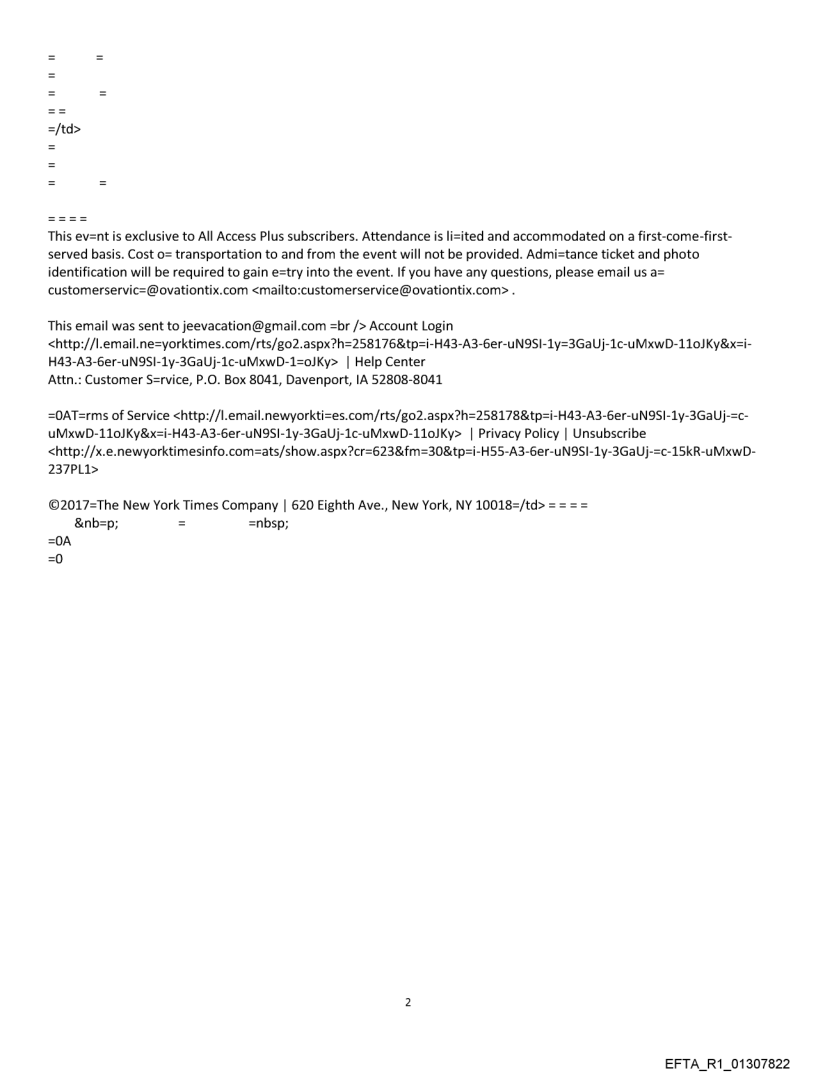 = =
=
= =
= =
=/td>
=
=
= =

= = = =
This ev=nt is exclusive to All Access Plus subscribers. Attendance is li=ited and accommodated on a first-come-first-served basis. Cost o= transportation to and from the event will not be provided. Admi=tance ticket and photo identification will be required to gain e=try into the event. If you have any questions, please email us a= customerservic=@ovationtix.com <mailto:customerservice@ovationtix.com> .

This email was sent to jeevacation@gmail.com =br /> Account Login <http://l.email.ne=yorktimes.com/rts/go2.aspx?h=258176&tp=i-H43-A3-6er-uN9SI-1y=3GaUj-1c-uMxwD-11oJKy&x=i-H43-A3-6er-uN9SI-1y-3GaUj-1c-uMxwD-1=oJKy> | Help Center
Attn.: Customer S=rvice, P.O. Box 8041, Davenport, IA 52808-8041

=0AT=rms of Service <http://l.email.newyorkti=es.com/rts/go2.aspx?h=258178&tp=i-H43-A3-6er-uN9SI-1y-3GaUj-=c-uMxwD-11oJKy&x=i-H43-A3-6er-uN9SI-1y-3GaUj-1c-uMxwD-11oJKy> | Privacy Policy | Unsubscribe <http://x.e.newyorktimesinfo.com=ats/show.aspx?cr=623&fm=30&tp=i-H55-A3-6er-uN9SI-1y-3GaUj-=c-15kR-uMxwD-237PL1>

©2017=The New York Times Company | 620 Eighth Ave., New York, NY 10018=/td> = = = =
&nb=p; = =nbsp;
=0A
=0

2

EFTA_R1_01307822